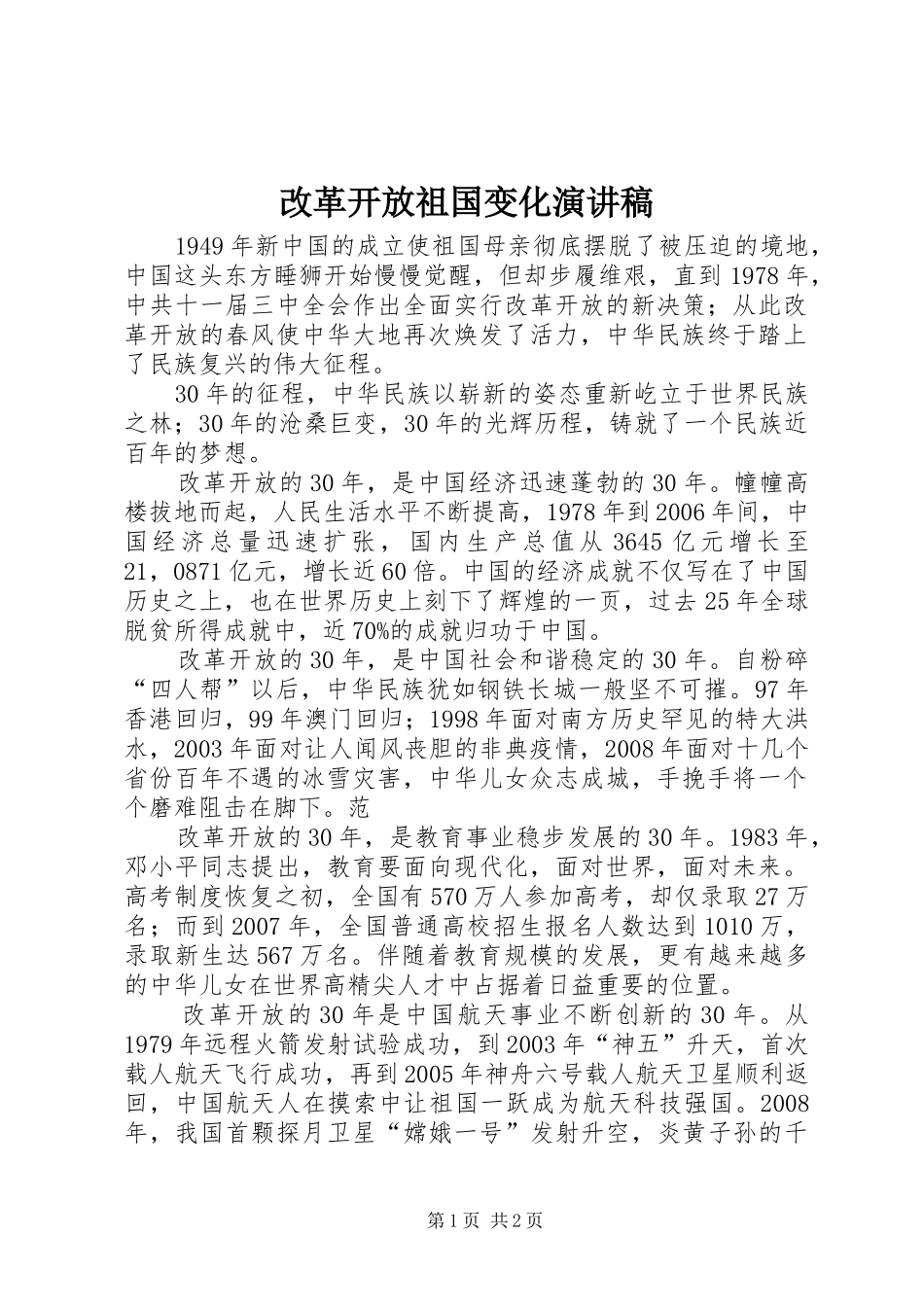 改革开放祖国变化演讲稿

1949年新中国的成立使祖国母亲彻底摆脱了被压迫的境地，中国这头东方睡狮开始慢慢觉醒，但却步履维艰，直到1978年，中共十一届三中全会作出全面实行改革开放的新决策；从此改革开放的春风使中华大地再次焕发了活力，中华民族终于踏上了民族复兴的伟大征程。

30年的征程，中华民族以崭新的姿态重新屹立于世界民族之林；30年的沧桑巨变，30年的光辉历程，铸就了一个民族近百年的梦想。

改革开放的30年，是中国经济迅速蓬勃的30年。幢幢高楼拔地而起，人民生活水平不断提高，1978年到2006年间，中国经济总量迅速扩张，国内生产总值从3645亿元增长至21，0871亿元，增长近60倍。中国的经济成就不仅写在了中国历史之上，也在世界历史上刻下了辉煌的一页，过去25年全球脱贫所得成就中，近70%的成就归功于中国。

改革开放的30年，是中国社会和谐稳定的30年。自粉碎“四人帮”以后，中华民族犹如钢铁长城一般坚不可摧。97年香港回归，99年澳门回归；1998年面对南方历史罕见的特大洪水，2003年面对让人闻风丧胆的非典疫情，2008年面对十几个省份百年不遇的冰雪灾害，中华儿女众志成城，手挽手将一个个磨难阻击在脚下。范

改革开放的30年，是教育事业稳步发展的30年。1983年，邓小平同志提出，教育要面向现代化，面对世界，面对未来。高考制度恢复之初，全国有570万人参加高考，却仅录取27万名；而到2007年，全国普通高校招生报名人数达到1010万，录取新生达567万名。伴随着教育规模的发展，更有越来越多的中华儿女在世界高精尖人才中占据着日益重要的位置。

改革开放的30年是中国航天事业不断创新的30年。从1979年远程火箭发射试验成功，到2003年“神五”升天，首次载人航天飞行成功，再到2005年神舟六号载人航天卫星顺利返回，中国航天人在摸索中让祖国一跃成为航天科技强国。2008年，我国首颗探月卫星“嫦娥一号”发射升空，炎黄子孙的千

第1页 共2页